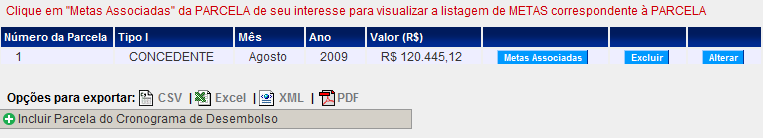 Clique em "Metas Associadas" da PARCELA de seu interesse para visualizar a listagem de METAS correspondente à PARCELA

| Número da Parcela | Tipo I | Mês | Ano | Valor (R$) | | | |
|---|---|---|---|---|---|---|---|
| 1 | CONCEDENTE | Agosto | 2009 | R$ 120.445,12 | Metas Associadas | Excluir | Alterar |

Opções para exportar: CSV | Excel | XML | PDF

Incluir Parcela do Cronograma de Desembolso